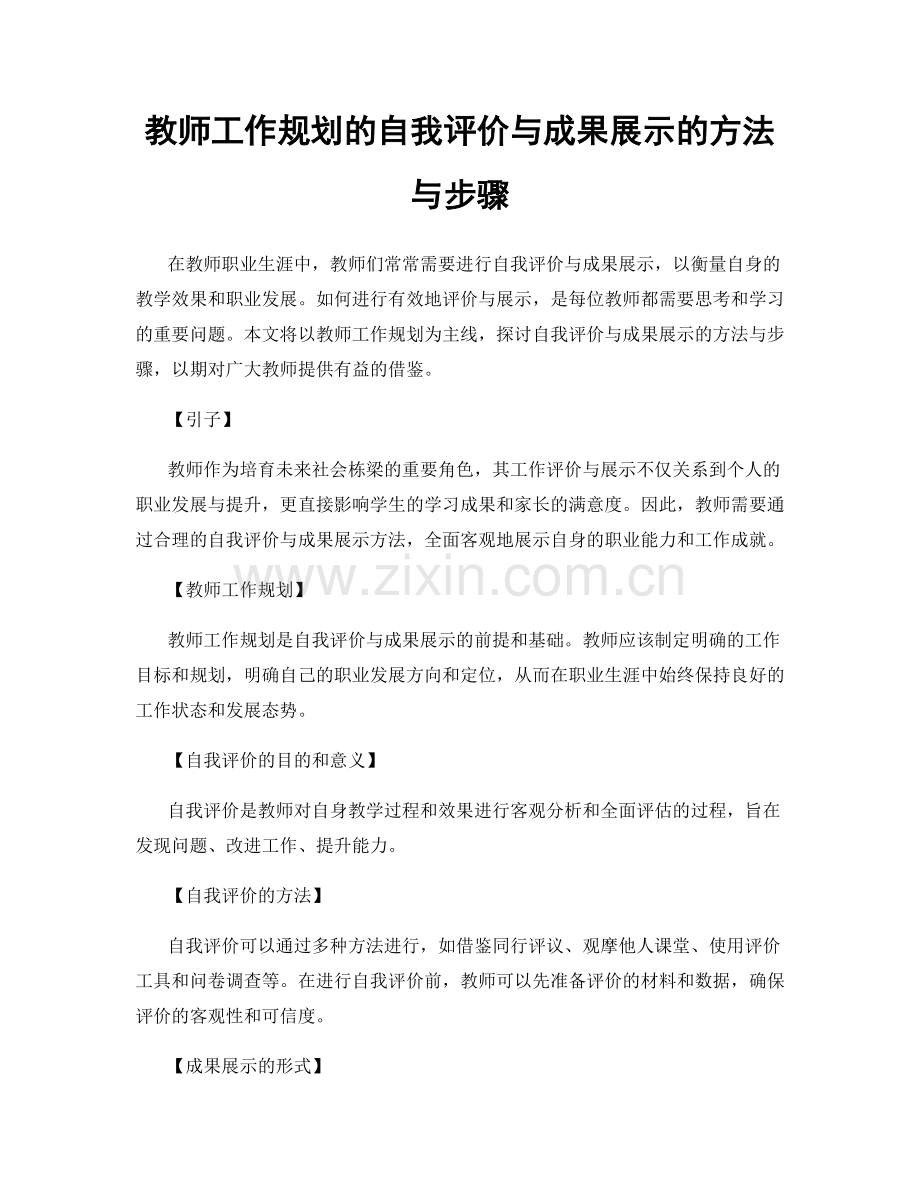 教师工作规划的自我评价与成果展示的方法与步骤

在教师职业生涯中，教师们常常需要进行自我评价与成果展示，以衡量自身的教学效果和职业发展。如何进行有效地评价与展示，是每位教师都需要思考和学习的重要问题。本文将以教师工作规划为主线，探讨自我评价与成果展示的方法与步骤，以期对广大教师提供有益的借鉴。

【引子】

教师作为培育未来社会栋梁的重要角色，其工作评价与展示不仅关系到个人的职业发展与提升，更直接影响学生的学习成果和家长的满意度。因此，教师需要通过合理的自我评价与成果展示方法，全面客观地展示自身的职业能力和工作成就。

【教师工作规划】

教师工作规划是自我评价与成果展示的前提和基础。教师应该制定明确的工作目标和规划，明确自己的职业发展方向和定位，从而在职业生涯中始终保持良好的工作状态和发展态势。

【自我评价的目的和意义】

自我评价是教师对自身教学过程和效果进行客观分析和全面评估的过程，旨在发现问题、改进工作、提升能力。

【自我评价的方法】

自我评价可以通过多种方法进行，如借鉴同行评议、观摩他人课堂、使用评价工具和问卷调查等。在进行自我评价前，教师可以先准备评价的材料和数据，确保评价的客观性和可信度。

【成果展示的形式】

www.zixin.com.cn